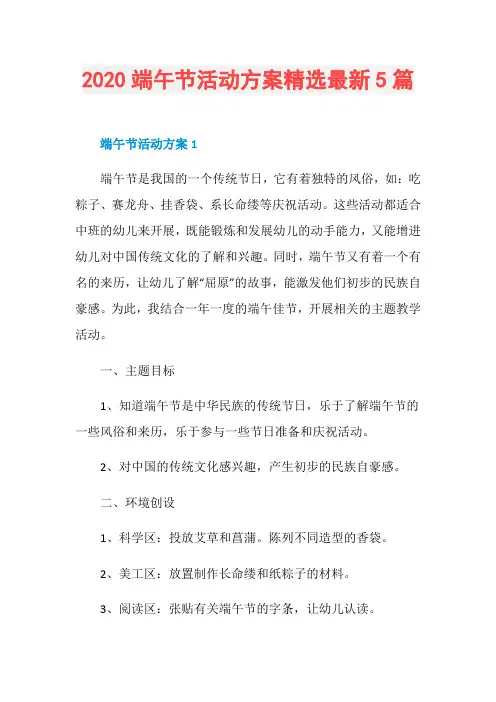 2020 端午节活动方案精选最新 5 篇

端午节活动方案 1

端午节是我国的一个传统节日，它有着独特的风俗，如：吃粽子、赛龙舟、挂香袋、系长命缕等庆祝活动。这些活动都适合中班的幼儿来开展，既能锻炼和发展幼儿的动手能力，又能增进幼儿对中国传统文化的了解和兴趣。同时，端午节又有着一个有名的来历，让幼儿了解“屈原”的故事，能激发他们初步的民族自豪感。为此，我结合一年一度的端午佳节，开展相关的主题教学活动。

一、主题目标

1、知道端午节是中华民族的传统节日，乐于了解端午节的一些风俗和来历，乐于参与一些节日准备和庆祝活动。

2、对中国的传统文化感兴趣，产生初步的民族自豪感。

二、环境创设

1、科学区：投放艾草和菖蒲。陈列不同造型的香袋。

2、美工区：放置制作长命缕和纸粽子的材料。

3、阅读区：张贴有关端午节的字条，让幼儿认读。